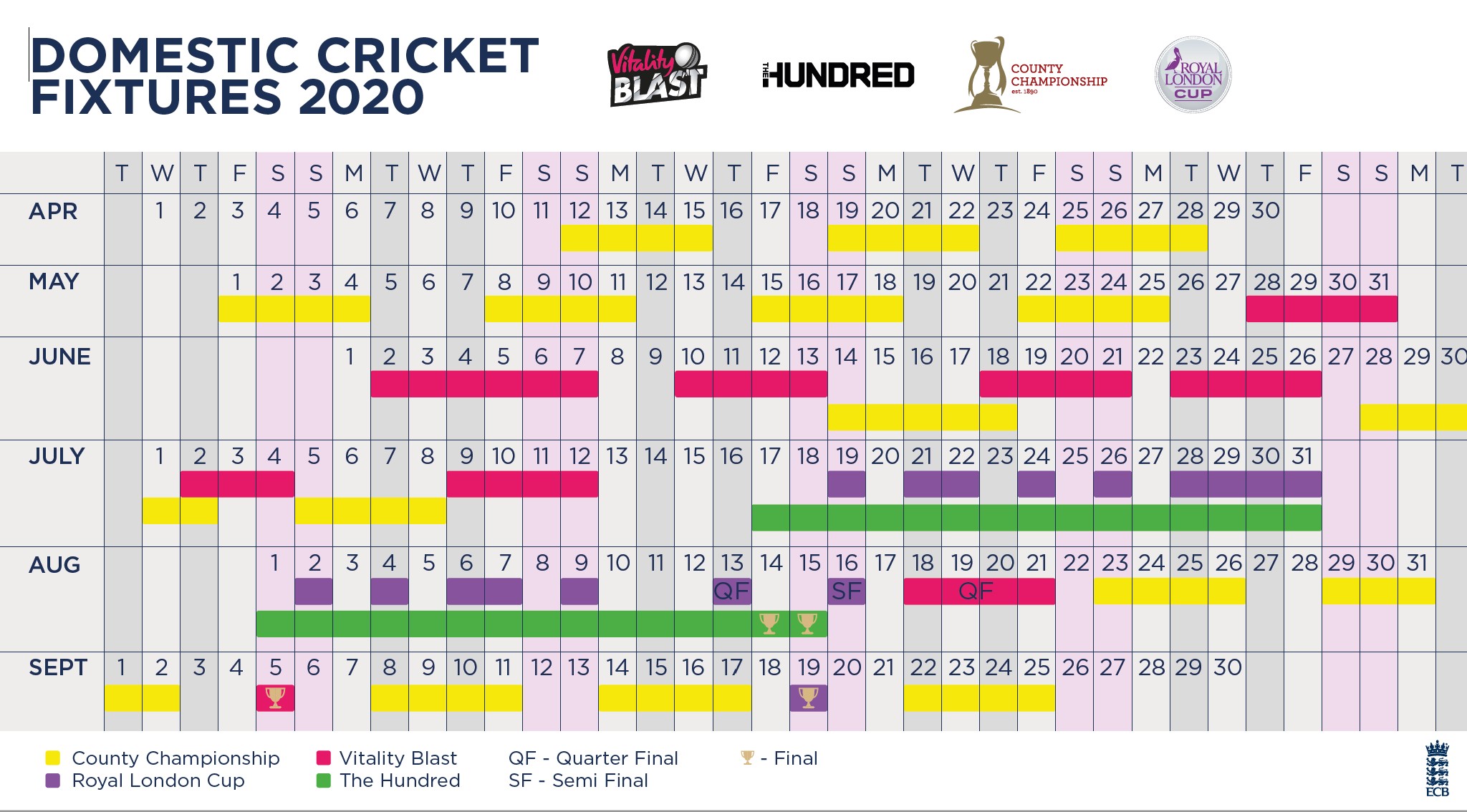 DOMESTIC CRICKET FIXTURES 2020

Vitality BLAST

THE HUNDRED

COUNTY CHAMPIONSHIP est. 1890

ROYAL LONDON CUP

| | T | W | T | F | S | S | M | T | W | T | F | S | S | M | T | W | T | F | S | S | M | T | W | T | F | S | S | M | T | W | T | F | S | S | M | T |
|---|---|---|---|---|---|---|---|---|---|---|---|---|---|---|---|---|---|---|---|---|---|---|---|---|---|---|---|---|---|---|---|---|---|---|---|---|
| APR | | 1 | 2 | 3 | 4 | 5 | 6 | 7 | 8 | 9 | 10 | 11 | 12 | 13 | 14 | 15 | 16 | 17 | 18 | 19 | 20 | 21 | 22 | 23 | 24 | 25 | 26 | 27 | 28 | 29 | 30 | | | | | |
| MAY | | | | 1 | 2 | 3 | 4 | 5 | 6 | 7 | 8 | 9 | 10 | 11 | 12 | 13 | 14 | 15 | 16 | 17 | 18 | 19 | 20 | 21 | 22 | 23 | 24 | 25 | 26 | 27 | 28 | 29 | 30 | 31 | | |
| JUNE | | | | | | | 1 | 2 | 3 | 4 | 5 | 6 | 7 | 8 | 9 | 10 | 11 | 12 | 13 | 14 | 15 | 16 | 17 | 18 | 19 | 20 | 21 | 22 | 23 | 24 | 25 | 26 | 27 | 28 | 29 | 30 |
| JULY | | 1 | 2 | 3 | 4 | 5 | 6 | 7 | 8 | 9 | 10 | 11 | 12 | 13 | 14 | 15 | 16 | 17 | 18 | 19 | 20 | 21 | 22 | 23 | 24 | 25 | 26 | 27 | 28 | 29 | 30 | 31 | | | | |
| AUG | | | | | 1 | 2 | 3 | 4 | 5 | 6 | 7 | 8 | 9 | 10 | 11 | 12 | 13 QF | 14 | 15 | 16 SF | 17 | 18 | 19 QF | 20 | 21 | 22 | 23 | 24 | 25 | 26 | 27 | 28 | 29 | 30 | 31 | |
| SEPT | 1 | 2 | 3 | 4 | 5 | 6 | 7 | 8 | 9 | 10 | 11 | 12 | 13 | 14 | 15 | 16 | 17 | 18 | 19 | 20 | 21 | 22 | 23 | 24 | 25 | 26 | 27 | 28 | 29 | 30 | | | | | | |

County Championship
Royal London Cup
Vitality Blast
The Hundred
QF - Quarter Final
SF - Semi Final
- Final

ECB